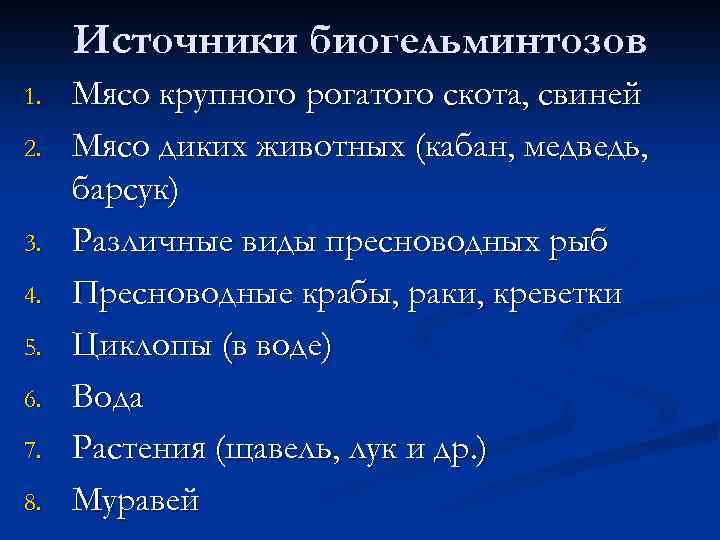 Источники биогельминтозов

1. Мясо крупного рогатого скота, свиней
2. Мясо диких животных (кабан, медведь, барсук)
3. Различные виды пресноводных рыб
4. Пресноводные крабы, раки, креветки
5. Циклопы (в воде)
6. Вода
7. Растения (щавель, лук и др.)
8. Муравей